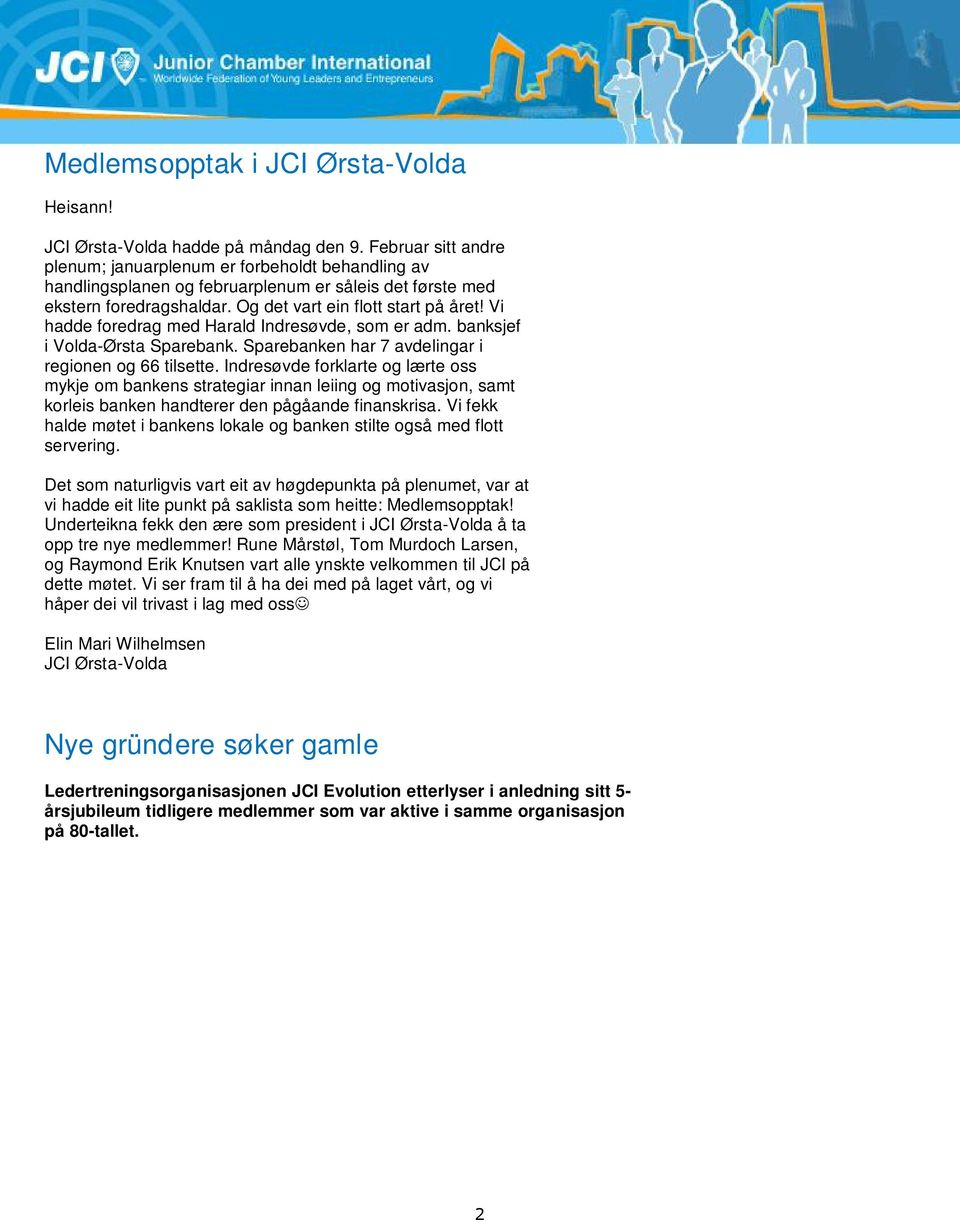 JCI Junior Chamber International
Worldwide Federation of Young Leaders and Entrepreneurs

Medlemsopptak i JCI Ørsta-Volda

Heisann!

JCI Ørsta-Volda hadde på måndag den 9. Februar sitt andre plenum; januarplenum er forbeholdt behandling av handlingsplanen og februarplenum er såleis det første med ekstern foredragshaldar. Og det vart ein flott start på året! Vi hadde foredrag med Harald Indresøvde, som er adm. banksjef i Volda-Ørsta Sparebank. Sparebanken har 7 avdelingar i regionen og 66 tilsette. Indresøvde forklarte og lærte oss mykje om bankens strategiar innan leiing og motivasjon, samt korleis banken handterer den pågåande finanskrisa. Vi fekk halde møtet i bankens lokale og banken stilte også med flott servering.

Det som naturligvis vart eit av høgdepunkta på plenumet, var at vi hadde eit lite punkt på saklista som heitte: Medlemsopptak! Underteikna fekk den ære som president i JCI Ørsta-Volda å ta opp tre nye medlemmer! Rune Mårstøl, Tom Murdoch Larsen, og Raymond Erik Knutsen vart alle ynskte velkommen til JCI på dette møtet. Vi ser fram til å ha dei med på laget vårt, og vi håper dei vil trivast i lag med oss☺

Elin Mari Wilhelmsen
JCI Ørsta-Volda

Nye gründere søker gamle

Ledertreningsorganisasjonen JCI Evolution etterlyser i anledning sitt 5-årsjubileum tidligere medlemmer som var aktive i samme organisasjon på 80-tallet.

2